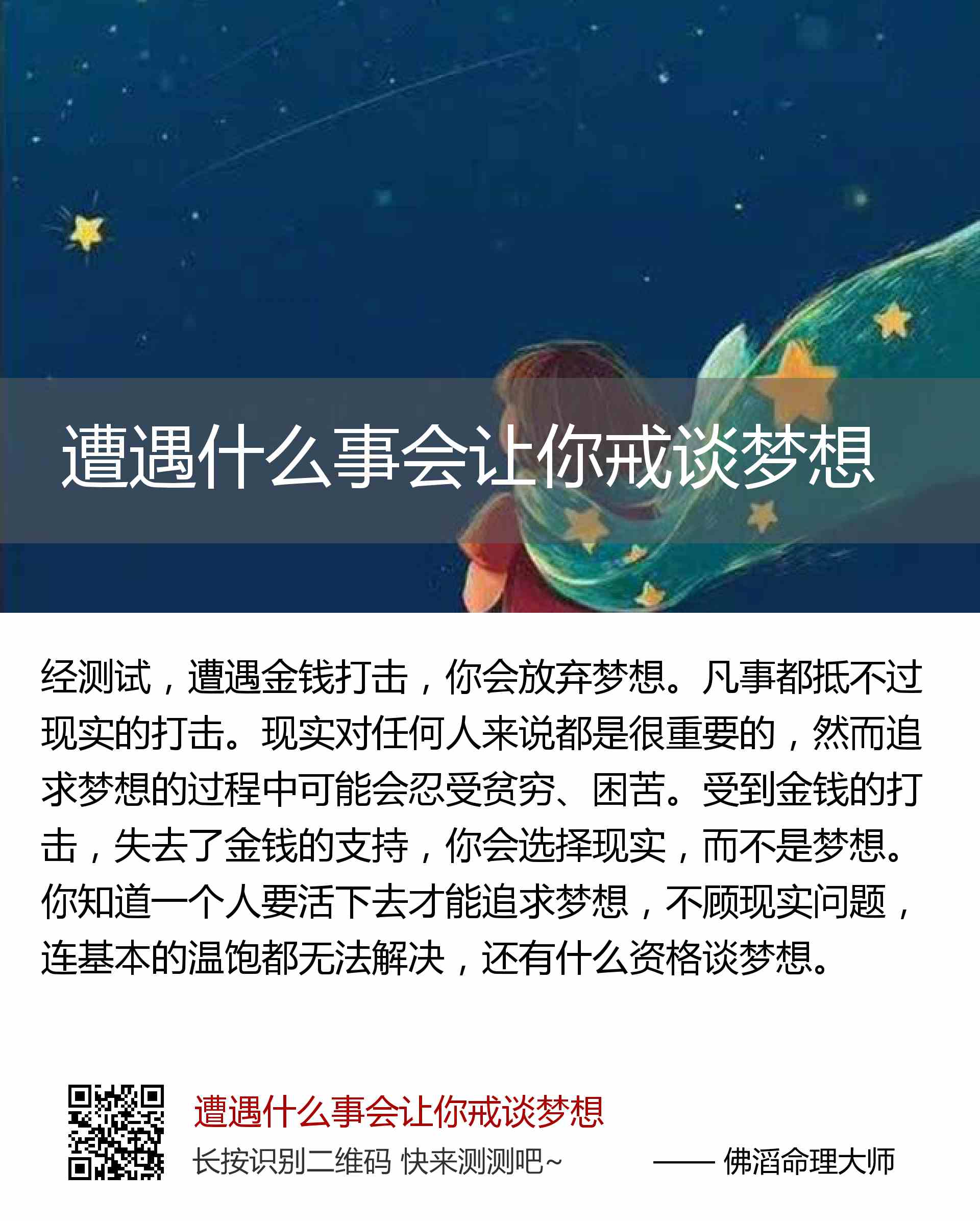 遭遇什么事会让你戒谈梦想

经测试，遭遇金钱打击，你会放弃梦想。凡事都抵不过现实的打击。现实对任何人来说都是很重要的，然而追求梦想的过程中可能会忍受贫穷、困苦。受到金钱的打击，失去了金钱的支持，你会选择现实，而不是梦想。你知道一个人要活下去才能追求梦想，不顾现实问题，连基本的温饱都无法解决，还有什么资格谈梦想。

遭遇什么事会让你戒谈梦想

长按识别二维码 快来测测吧~

—— 佛滔命理大师